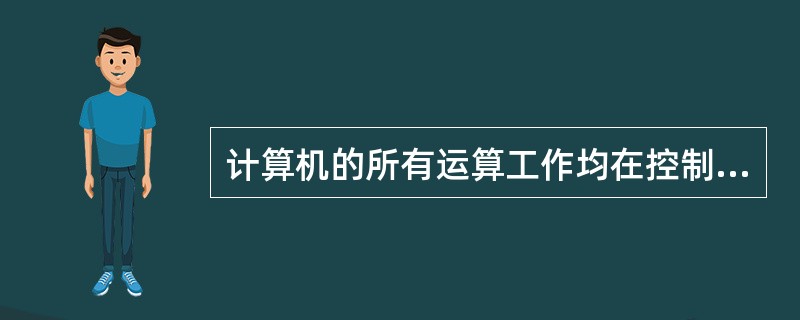 计算机的所有运算工作均在控制...